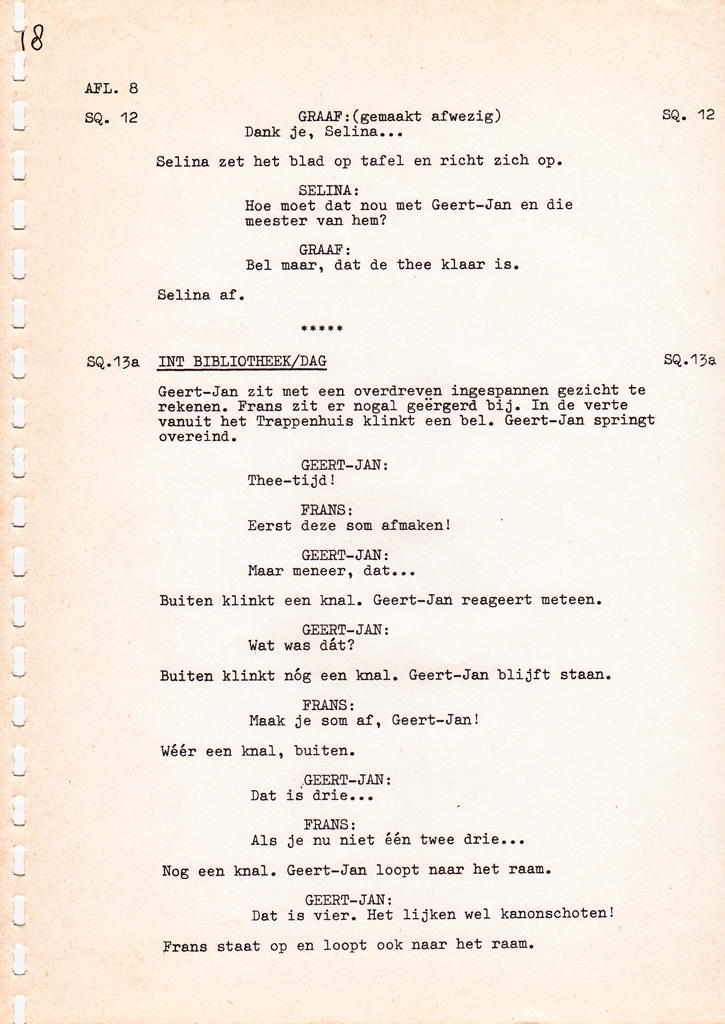 18

AFL. 8

SQ. 12 GRAAF:(gemaakt afwezig) SQ. 12
Dank je, Selina...

Selina zet het blad op tafel en richt zich op.

SELINA:
Hoe moet dat nou met Geert-Jan en die meester van hem?

GRAAF:
Bel maar, dat de thee klaar is.

Selina af.

*****

SQ.13a INT BIBLIOTHEEK/DAG SQ.13a

Geert-Jan zit met een overdreven ingespannen gezicht te rekenen. Frans zit er nogal geërgerd bij. In de verte vanuit het Trappenhuis klinkt een bel. Geert-Jan springt overeind.

GEERT-JAN:
Thee-tijd!

FRANS:
Eerst deze som afmaken!

GEERT-JAN:
Maar meneer, dat...

Buiten klinkt een knal. Geert-Jan reageert meteen.

GEERT-JAN:
Wat was dát?

Buiten klinkt nóg een knal. Geert-Jan blijft staan.

FRANS:
Maak je som af, Geert-Jan!

Wéér een knal, buiten.

GEERT-JAN:
Dat is drie...

FRANS:
Als je nu niet één twee drie...

Nog een knal. Geert-Jan loopt naar het raam.

GEERT-JAN:
Dat is vier. Het lijken wel kanonschoten!

Frans staat op en loopt ook naar het raam.